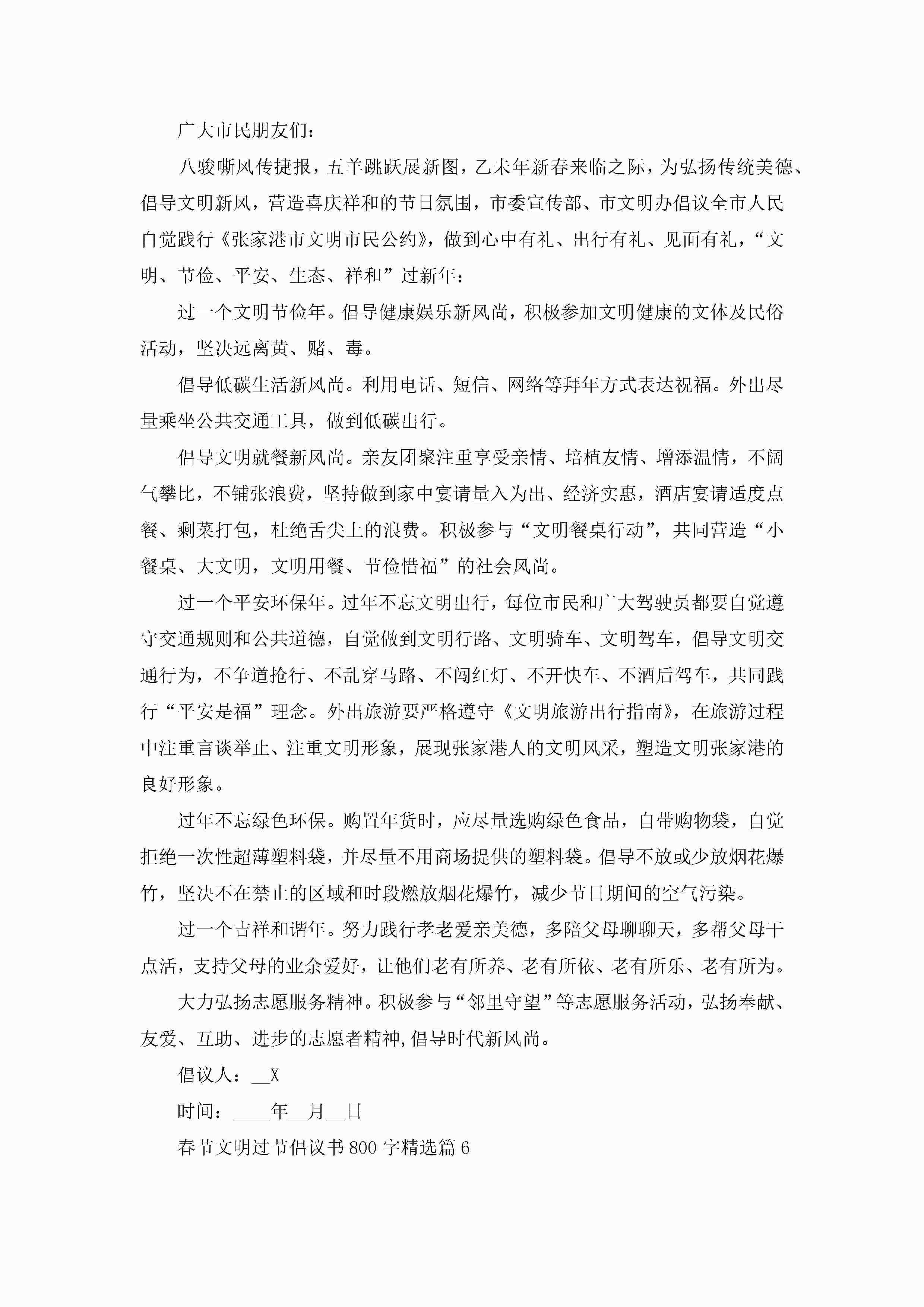 广大市民朋友们：

八骏嘶风传捷报，五羊跳跃展新图，乙未年新春来临之际，为弘扬传统美德、倡导文明新风，营造喜庆祥和的节日氛围，市委宣传部、市文明办倡议全市人民自觉践行《张家港市文明市民公约》，做到心中有礼、出行有礼、见面有礼，“文明、节俭、平安、生态、祥和”过新年：

过一个文明节俭年。倡导健康娱乐新风尚，积极参加文明健康的文体及民俗活动，坚决远离黄、赌、毒。

倡导低碳生活新风尚。利用电话、短信、网络等拜年方式表达祝福。外出尽量乘坐公共交通工具，做到低碳出行。

倡导文明就餐新风尚。亲友团聚注重享受亲情、培植友情、增添温情，不阔气攀比，不铺张浪费，坚持做到家中宴请量入为出、经济实惠，酒店宴请适度点餐、剩菜打包，杜绝舌尖上的浪费。积极参与“文明餐桌行动”，共同营造“小餐桌、大文明，文明用餐、节俭惜福”的社会风尚。

过一个平安环保年。过年不忘文明出行，每位市民和广大驾驶员都要自觉遵守交通规则和公共道德，自觉做到文明行路、文明骑车、文明驾车，倡导文明交通行为，不争道抢行、不乱穿马路、不闯红灯、不开快车、不酒后驾车，共同践行“平安是福”理念。外出旅游要严格遵守《文明旅游出行指南》，在旅游过程中注重言谈举止、注重文明形象，展现张家港人的文明风采，塑造文明张家港的良好形象。

过年不忘绿色环保。购置年货时，应尽量选购绿色食品，自带购物袋，自觉拒绝一次性超薄塑料袋，并尽量不用商场提供的塑料袋。倡导不放或少放烟花爆竹，坚决不在禁止的区域和时段燃放烟花爆竹，减少节日期间的空气污染。

过一个吉祥和谐年。努力践行孝老爱亲美德，多陪父母聊聊天，多帮父母干点活，支持父母的业余爱好，让他们老有所养、老有所依、老有所乐、老有所为。

大力弘扬志愿服务精神。积极参与“邻里守望”等志愿服务活动，弘扬奉献、友爱、互助、进步的志愿者精神，倡导时代新风尚。

倡议人：__X

时间：____年__月__日

春节文明过节倡议书800字精选篇6